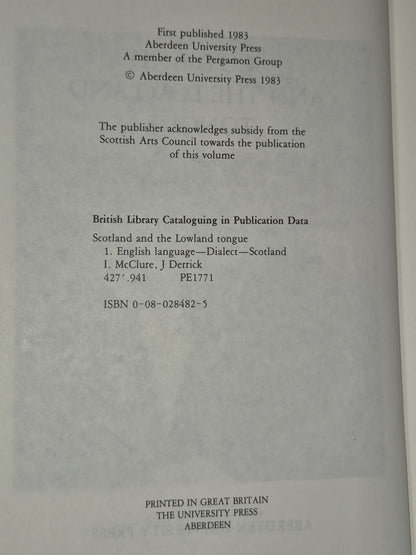 First published 1983
Aberdeen University Press
A member of the Pergamon Group
© Aberdeen University Press 1983

The publisher acknowledges subsidy from the Scottish Arts Council towards the publication of this volume

British Library Cataloguing in Publication Data

Scotland and the Lowland tongue
1. English language—Dialect—Scotland
I. McClure, J Derrick
427'.941 PE1771

ISBN 0-08-028482-5

PRINTED IN GREAT BRITAIN
THE UNIVERSITY PRESS
ABERDEEN